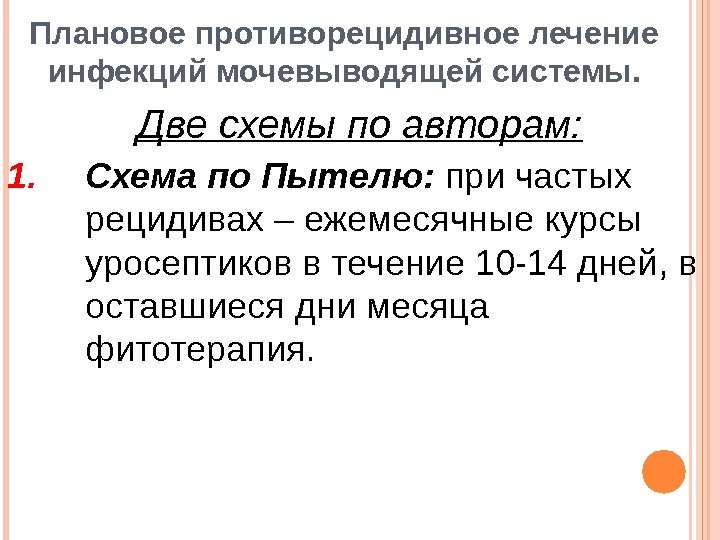 Плановое противорецидивное лечение инфекций мочевыводящей системы.

Две схемы по авторам:

1. Схема по Пытелю: при частых рецидивах – ежемесячные курсы уросептиков в течение 10-14 дней, в оставшиеся дни месяца фитотерапия.